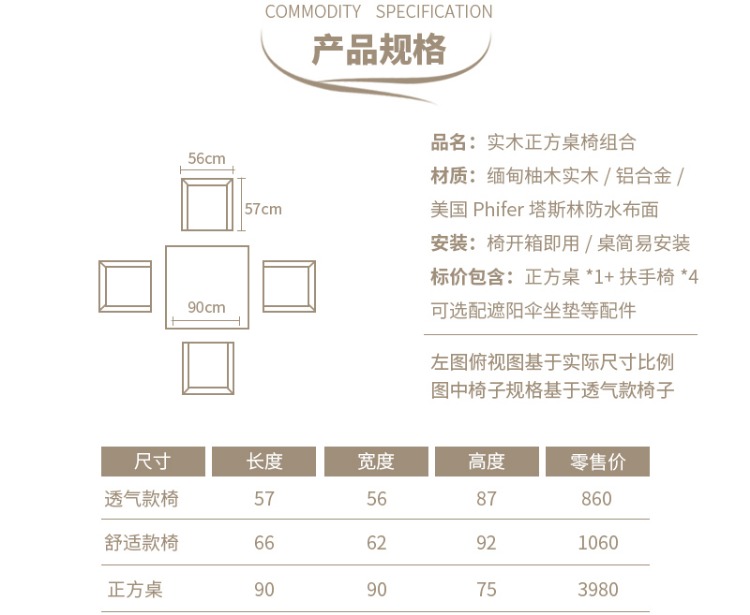 COMMODITY SPECIFICATION

产品规格

56cm

57cm

90cm

品名：实木正方桌椅组合
材质：缅甸柚木实木 / 铝合金 / 美国 Phifer 塔斯林防水布面
安装：椅开箱即用 / 桌简易安装
标价包含：正方桌 *1+ 扶手椅 *4
可选配遮阳伞坐垫等配件

左图俯视图基于实际尺寸比例
图中椅子规格基于透气款椅子

| 尺寸 | 长度 | 宽度 | 高度 | 零售价 |
|---|---|---|---|---|
| 透气款椅 | 57 | 56 | 87 | 860 |
| 舒适款椅 | 66 | 62 | 92 | 1060 |
| 正方桌 | 90 | 90 | 75 | 3980 |